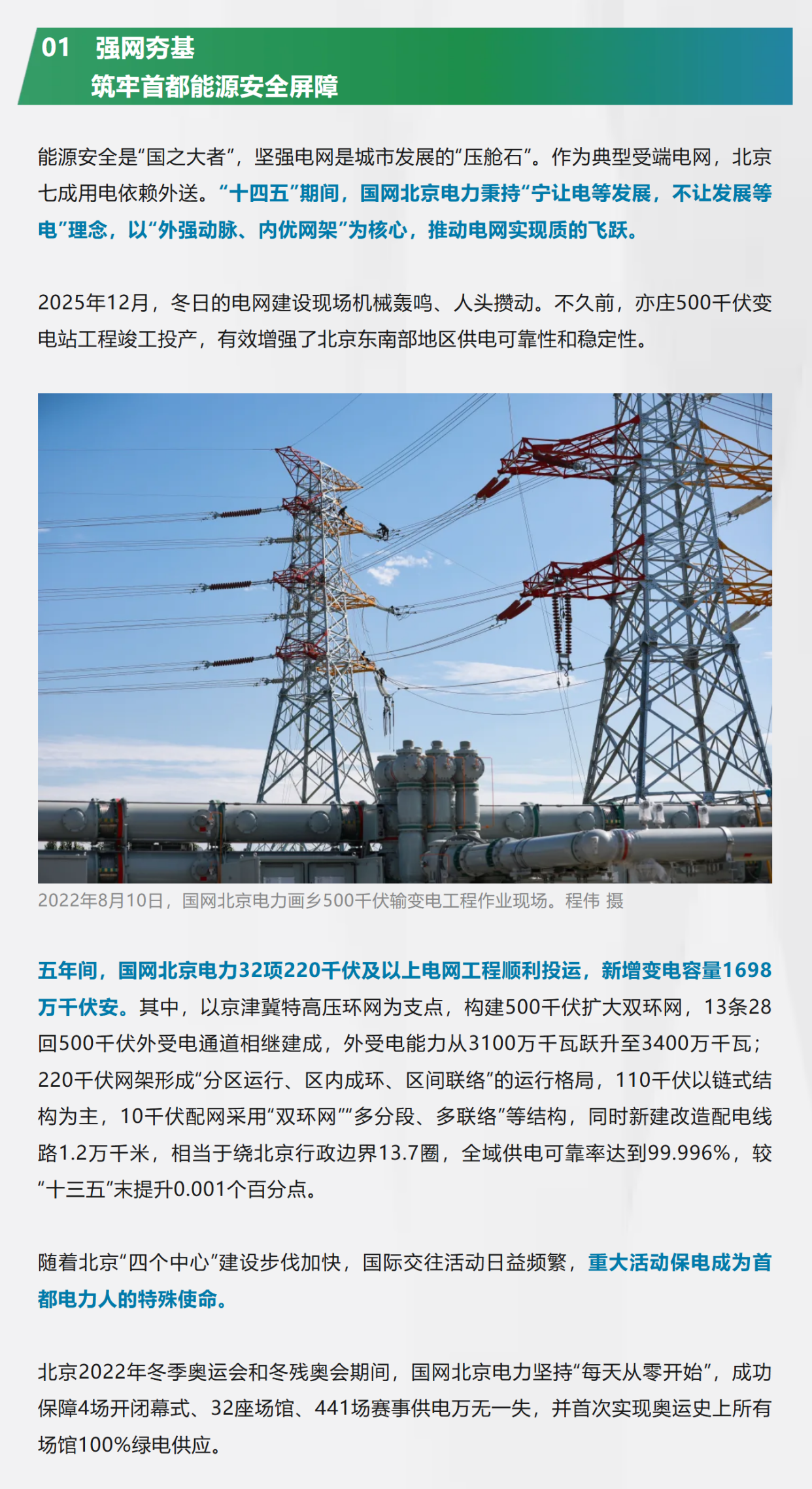 01 强网夯基
筑牢首都能源安全屏障

能源安全是“国之大者”，坚强电网是城市发展的“压舱石”。作为典型受端电网，北京七成用电依赖外送。“十四五”期间，国网北京电力秉持“宁让电等发展，不让发展等电”理念，以“外强动脉、内优网架”为核心，推动电网实现质的飞跃。

2025年12月，冬日的电网建设现场机械轰鸣、人头攒动。不久前，亦庄500千伏变电站工程竣工投产，有效增强了北京东南部地区供电可靠性和稳定性。

2022年8月10日，国网北京电力画乡500千伏输变电工程作业现场。程伟 摄

五年间，国网北京电力32项220千伏及以上电网工程顺利投运，新增变电容量1698万千伏安。其中，以京津冀特高压环网为支点，构建500千伏扩大双环网，13条28回500千伏外受电通道相继建成，外受电能力从3100万千瓦跃升至3400万千瓦；220千伏网架形成“分区运行、区内成环、区间联络”的运行格局，110千伏以链式结构为主，10千伏配网采用“双环网”“多分段、多联络”等结构，同时新建改造配电线路1.2万千米，相当于绕北京行政边界13.7圈，全域供电可靠率达到99.996%，较“十三五”末提升0.001个百分点。

随着北京“四个中心”建设步伐加快，国际交往活动日益频繁，重大活动保电成为首都电力人的特殊使命。

北京2022年冬季奥运会和冬残奥会期间，国网北京电力坚持“每天从零开始”，成功保障4场开闭幕式、32座场馆、441场赛事供电万无一失，并首次实现奥运史上所有场馆100%绿电供应。